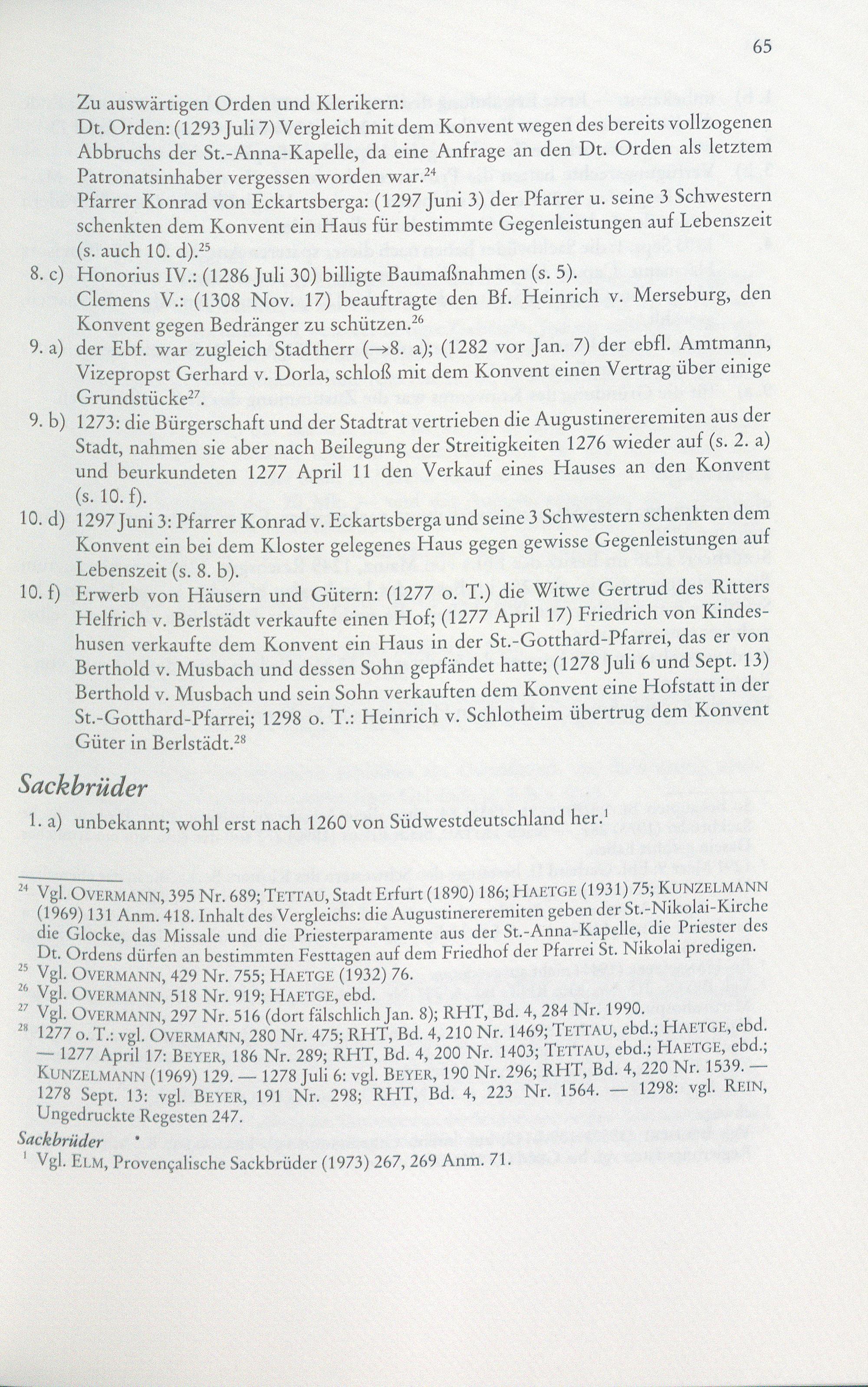 65

Zu auswärtigen Orden und Klerikern:
Dt. Orden: (1293 Juli 7) Vergleich mit dem Konvent wegen des bereits vollzogenen Abbruchs der St.-Anna-Kapelle, da eine Anfrage an den Dt. Orden als letztem Patronatsinhaber vergessen worden war.$^{24}$
Pfarrer Konrad von Eckartsberga: (1297 Juni 3) der Pfarrer u. seine 3 Schwestern schenkten dem Konvent ein Haus für bestimmte Gegenleistungen auf Lebenszeit (s. auch 10. d).$^{25}$

8. c) Honorius IV.: (1286 Juli 30) billigte Baumaßnahmen (s. 5).
Clemens V.: (1308 Nov. 17) beauftragte den Bf. Heinrich v. Merseburg, den Konvent gegen Bedränger zu schützen.$^{26}$

9. a) der Ebf. war zugleich Stadtherr (→8. a); (1282 vor Jan. 7) der ebfl. Amtmann, Vizepropst Gerhard v. Dorla, schloß mit dem Konvent einen Vertrag über einige Grundstücke$^{27}$.

9. b) 1273: die Bürgerschaft und der Stadtrat vertrieben die Augustinereremiten aus der Stadt, nahmen sie aber nach Beilegung der Streitigkeiten 1276 wieder auf (s. 2. a) und beurkundeten 1277 April 11 den Verkauf eines Hauses an den Konvent (s. 10. f).

10. d) 1297 Juni 3: Pfarrer Konrad v. Eckartsberga und seine 3 Schwestern schenkten dem Konvent ein bei dem Kloster gelegenes Haus gegen gewisse Gegenleistungen auf Lebenszeit (s. 8. b).

10. f) Erwerb von Häusern und Gütern: (1277 o. T.) die Witwe Gertrud des Ritters Helfrich v. Berlstädt verkaufte einen Hof; (1277 April 17) Friedrich von Kindeshusen verkaufte dem Konvent ein Haus in der St.-Gotthard-Pfarrei, das er von Berthold v. Musbach und dessen Sohn gepfändet hatte; (1278 Juli 6 und Sept. 13) Berthold v. Musbach und sein Sohn verkauften dem Konvent eine Hofstatt in der St.-Gotthard-Pfarrei; 1298 o. T.: Heinrich v. Schlotheim übertrug dem Konvent Güter in Berlstädt.$^{28}$

Sackbrüder

1. a) unbekannt; wohl erst nach 1260 von Südwestdeutschland her.$^{1}$

$^{24}$ Vgl. OVERMANN, 395 Nr. 689; TETTAU, Stadt Erfurt (1890) 186; HAETGE (1931) 75; KUNZELMANN (1969) 131 Anm. 418. Inhalt des Vergleichs: die Augustinereremiten geben der St.-Nikolai-Kirche die Glocke, das Missale und die Priesterparamente aus der St.-Anna-Kapelle, die Priester des Dt. Ordens dürfen an bestimmten Festtagen auf dem Friedhof der Pfarrei St. Nikolai predigen.
$^{25}$ Vgl. OVERMANN, 429 Nr. 755; HAETGE (1932) 76.
$^{26}$ Vgl. OVERMANN, 518 Nr. 919; HAETGE, ebd.
$^{27}$ Vgl. OVERMANN, 297 Nr. 516 (dort fälschlich Jan. 8); RHT, Bd. 4, 284 Nr. 1990.
$^{28}$ 1277 o. T.: vgl. OVERMANN, 280 Nr. 475; RHT, Bd. 4, 210 Nr. 1469; TETTAU, ebd.; HAETGE, ebd. — 1277 April 17: BEYER, 186 Nr. 289; RHT, Bd. 4, 200 Nr. 1403; TETTAU, ebd.; HAETGE, ebd.; KUNZELMANN (1969) 129. — 1278 Juli 6: vgl. BEYER, 190 Nr. 296; RHT, Bd. 4, 220 Nr. 1539. — 1278 Sept. 13: vgl. BEYER, 191 Nr. 298; RHT, Bd. 4, 223 Nr. 1564. — 1298: vgl. REIN, Ungedruckte Regesten 247.

Sackbrüder
$^{1}$ Vgl. ELM, Provençalische Sackbrüder (1973) 267, 269 Anm. 71.